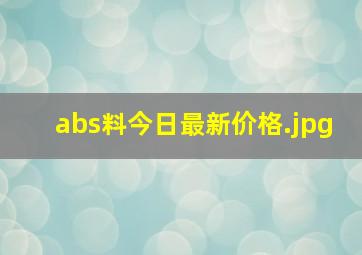 abs料今日最新价格.jpg